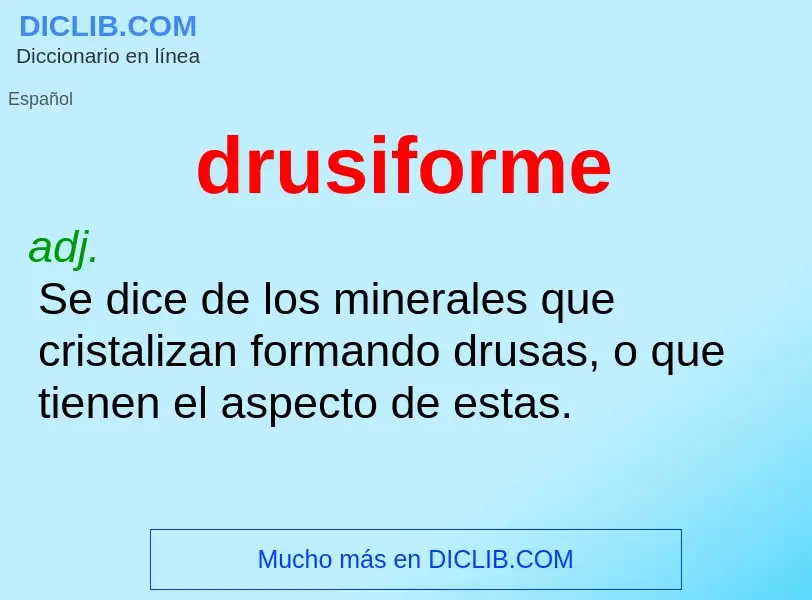 DICLIB.COM
Diccionario en línea

Español

drusiforme

adj.
Se dice de los minerales que cristalizan formando drusas, o que tienen el aspecto de estas.

Mucho más en DICLIB.COM